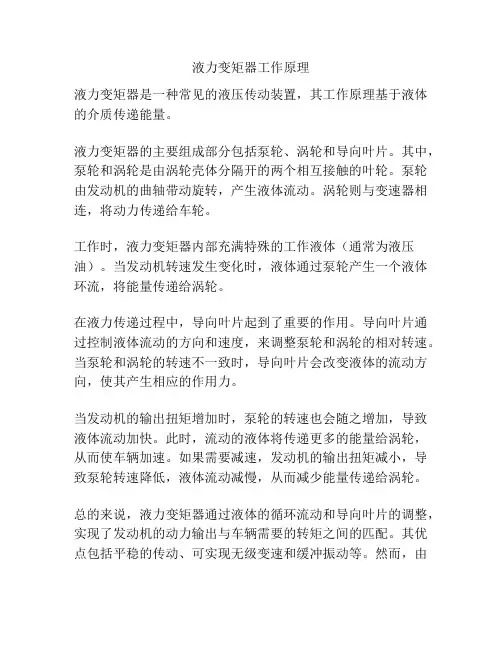 液力变矩器工作原理

液力变矩器是一种常见的液压传动装置，其工作原理基于液体的介质传递能量。

液力变矩器的主要组成部分包括泵轮、涡轮和导向叶片。其中，泵轮和涡轮是由涡轮壳体分隔开的两个相互接触的叶轮。泵轮由发动机的曲轴带动旋转，产生液体流动。涡轮则与变速器相连，将动力传递给车轮。

工作时，液力变矩器内部充满特殊的工作液体（通常为液压油）。当发动机转速发生变化时，液体通过泵轮产生一个液体环流，将能量传递给涡轮。

在液力传递过程中，导向叶片起到了重要的作用。导向叶片通过控制液体流动的方向和速度，来调整泵轮和涡轮的相对转速。当泵轮和涡轮的转速不一致时，导向叶片会改变液体的流动方向，使其产生相应的作用力。

当发动机的输出扭矩增加时，泵轮的转速也会随之增加，导致液体流动加快。此时，流动的液体将传递更多的能量给涡轮，从而使车辆加速。如果需要减速，发动机的输出扭矩减小，导致泵轮转速降低，液体流动减慢，从而减少能量传递给涡轮。

总的来说，液力变矩器通过液体的循环流动和导向叶片的调整，实现了发动机的动力输出与车辆需要的转矩之间的匹配。其优点包括平稳的传动、可实现无级变速和缓冲振动等。然而，由